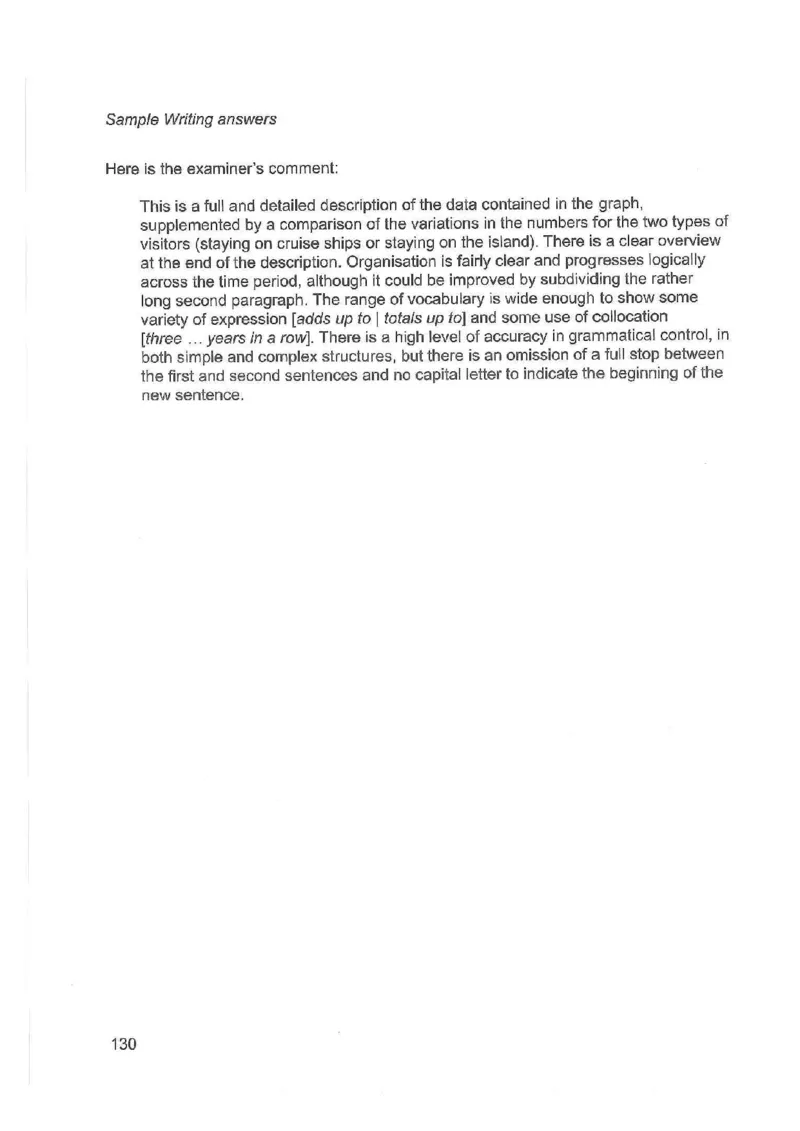 Sample Writing answers

Here is the examiner's comment:

This is a full and detailed description of the data contained in the graph, supplemented by a comparison of the variations in the numbers for the two types of visitors (staying on cruise ships or staying on the island). There is a clear overview at the end of the description. Organisation is fairly clear and progresses logically across the time period, although it could be improved by subdividing the rather long second paragraph. The range of vocabulary is wide enough to show some variety of expression [adds up to | totals up to] and some use of collocation [three ... years in a row]. There is a high level of accuracy in grammatical control, in both simple and complex structures, but there is an omission of a full stop between the first and second sentences and no capital letter to indicate the beginning of the new sentence.

130